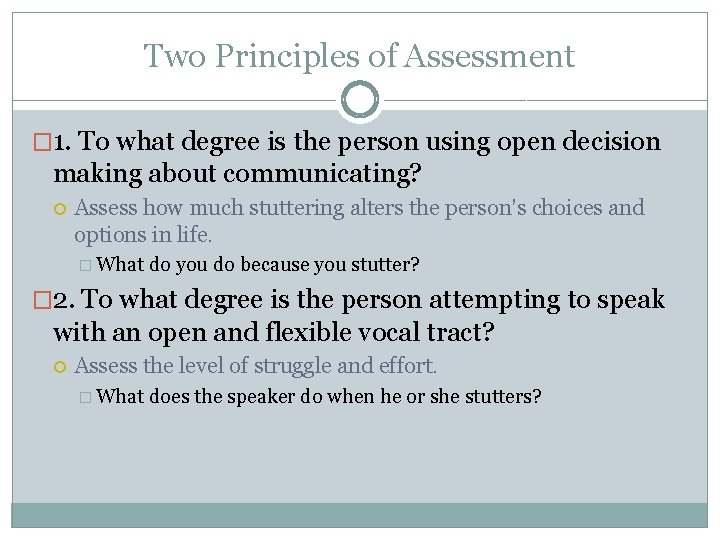 Two Principles of Assessment

1. To what degree is the person using open decision making about communicating?

Assess how much stuttering alters the person's choices and options in life.

What do you do because you stutter?

2. To what degree is the person attempting to speak with an open and flexible vocal tract?

Assess the level of struggle and effort.

What does the speaker do when he or she stutters?